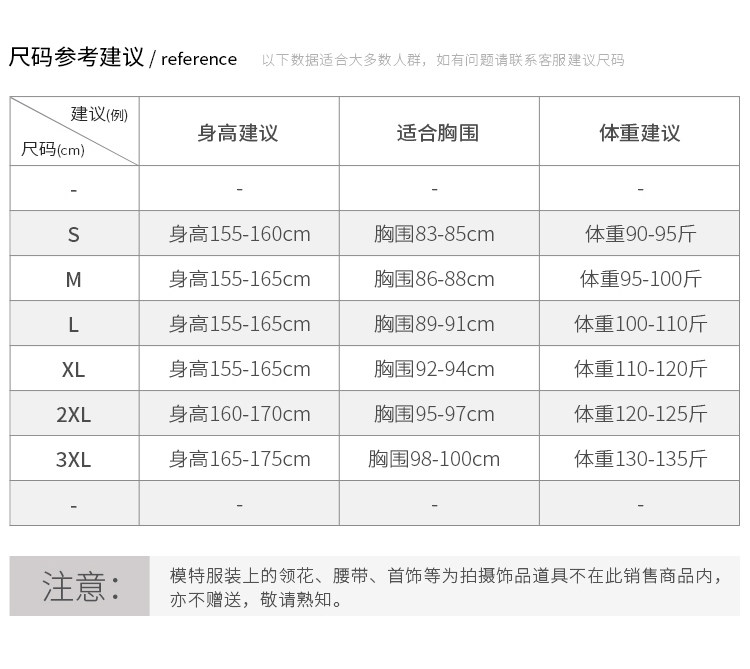 尺码参考建议 / reference 以下数据适合大多数人群，如有问题请联系客服建议尺码

| 建议(例) 尺码(cm) | 身高建议 | 适合胸围 | 体重建议 |
|---|---|---|---|
| - | - | - | - |
| S | 身高155-160cm | 胸围83-85cm | 体重90-95斤 |
| M | 身高155-165cm | 胸围86-88cm | 体重95-100斤 |
| L | 身高155-165cm | 胸围89-91cm | 体重100-110斤 |
| XL | 身高155-165cm | 胸围92-94cm | 体重110-120斤 |
| 2XL | 身高160-170cm | 胸围95-97cm | 体重120-125斤 |
| 3XL | 身高165-175cm | 胸围98-100cm | 体重130-135斤 |
| - | - | - | - |

注意：

模特服装上的领花、腰带、首饰等为拍摄饰品道具不在此销售商品内，亦不赠送，敬请熟知。